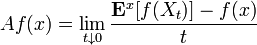 $Af(x) = \lim_{t \downarrow 0} \frac{\mathbf{E}^x[f(X_t)] - f(x)}{t}$